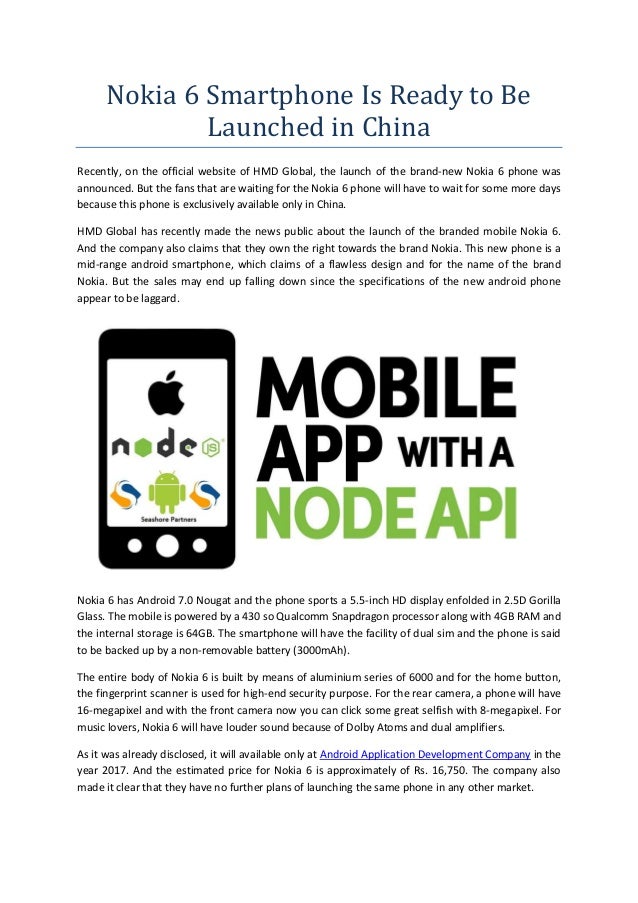 Nokia 6 Smartphone Is Ready to Be Launched in China

Recently, on the official website of HMD Global, the launch of the brand-new Nokia 6 phone was announced. But the fans that are waiting for the Nokia 6 phone will have to wait for some more days because this phone is exclusively available only in China.

HMD Global has recently made the news public about the launch of the branded mobile Nokia 6. And the company also claims that they own the right towards the brand Nokia. This new phone is a mid-range android smartphone, which claims of a flawless design and for the name of the brand Nokia. But the sales may end up falling down since the specifications of the new android phone appear to be laggard.

node JS

Seashore Partners

MOBILE APP WITH A NODE API

Nokia 6 has Android 7.0 Nougat and the phone sports a 5.5-inch HD display enfolded in 2.5D Gorilla Glass. The mobile is powered by a 430 so Qualcomm Snapdragon processor along with 4GB RAM and the internal storage is 64GB. The smartphone will have the facility of dual sim and the phone is said to be backed up by a non-removable battery (3000mAh).

The entire body of Nokia 6 is built by means of aluminium series of 6000 and for the home button, the fingerprint scanner is used for high-end security purpose. For the rear camera, a phone will have 16-megapixel and with the front camera now you can click some great selfish with 8-megapixel. For music lovers, Nokia 6 will have louder sound because of Dolby Atoms and dual amplifiers.

As it was already disclosed, it will available only at Android Application Development Company in the year 2017. And the estimated price for Nokia 6 is approximately of Rs. 16,750. The company also made it clear that they have no further plans of launching the same phone in any other market.